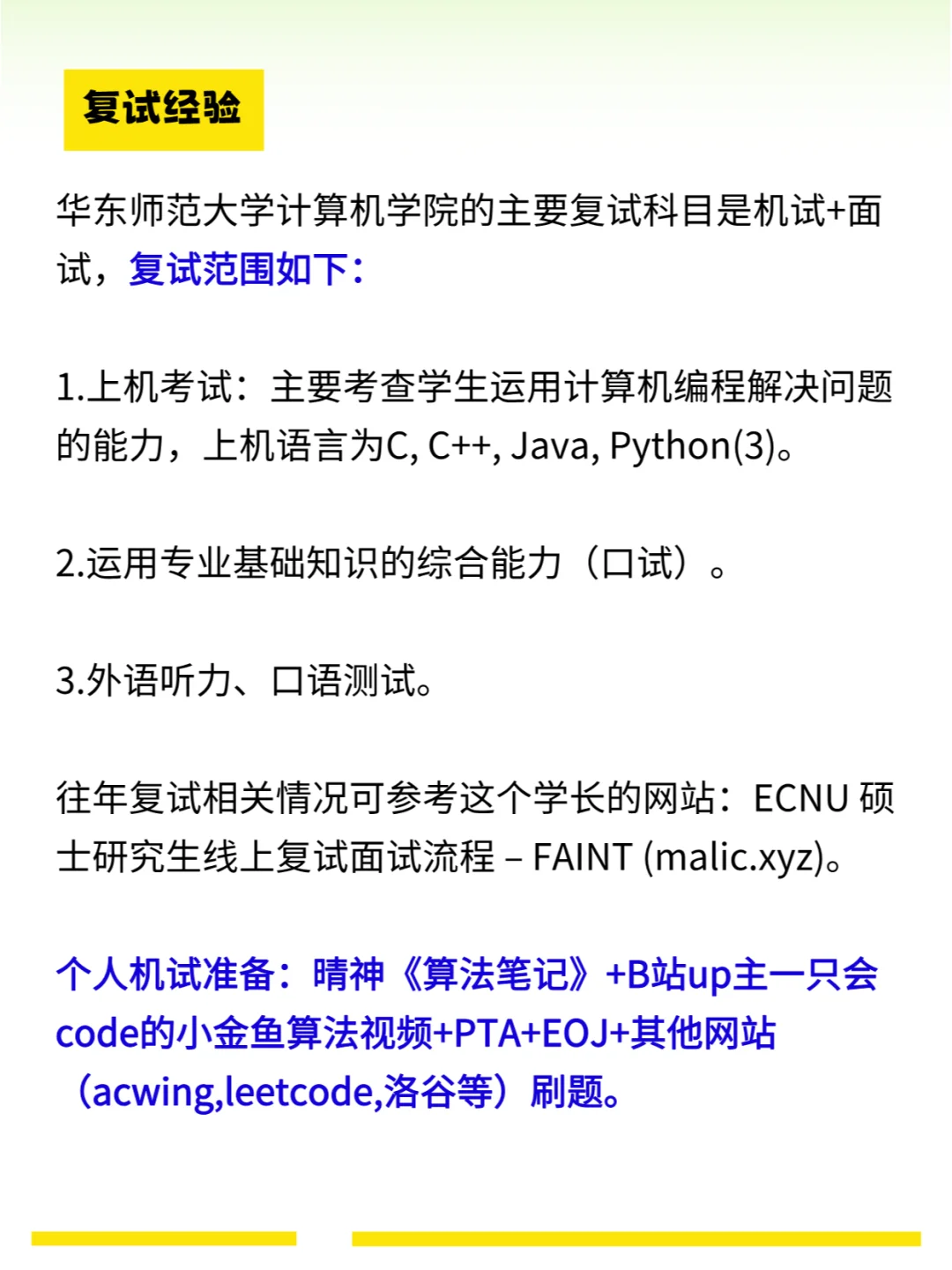 复试经验

华东师范大学计算机学院的主要复试科目是机试+面试，复试范围如下：

1.上机考试：主要考查学生运用计算机编程解决问题的能力，上机语言为C, C++, Java, Python(3)。

2.运用专业基础知识的综合能力（口试）。

3.外语听力、口语测试。

往年复试相关情况可参考这个学长的网站：ECNU 硕士研究生线上复试面试流程 – FAINT (malic.xyz)。

个人机试准备：晴神《算法笔记》+B站up主一只会code的小金鱼算法视频+PTA+EOJ+其他网站（acwing,leetcode,洛谷等）刷题。